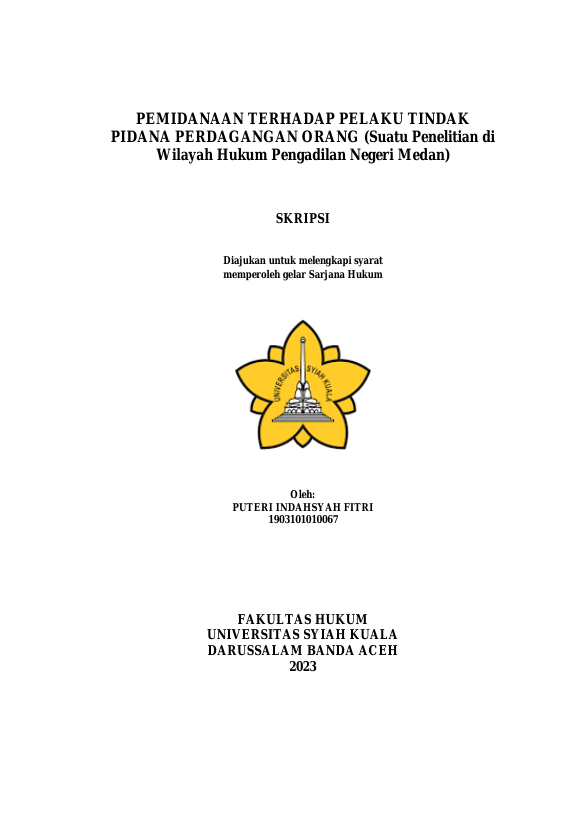 PEMIDANAAN TERHADAP PELAKU TINDAK PIDANA PERDAGANGAN ORANG (Suatu Penelitian di Wilayah Hukum Pengadilan Negeri Medan)

SKRIPSI

Diajukan untuk melengkapi syarat
memperoleh gelar Sarjana Hukum

UNIVERSITAS SYIAH KUALA

Oleh:
PUTERI INDAHSYAH FITRI
1903101010067

FAKULTAS HUKUM
UNIVERSITAS SYIAH KUALA
DARUSSALAM BANDA ACEH
2023